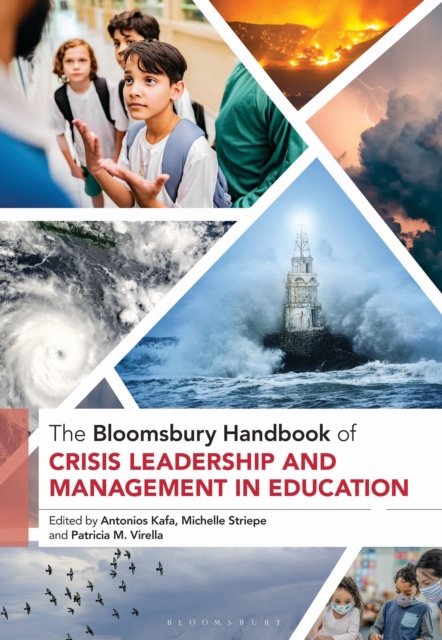 The Bloomsbury Handbook of
CRISIS LEADERSHIP AND MANAGEMENT IN EDUCATION

Edited by Antonios Kafa, Michelle Striepe and Patricia M. Virella

BLOOMSBURY